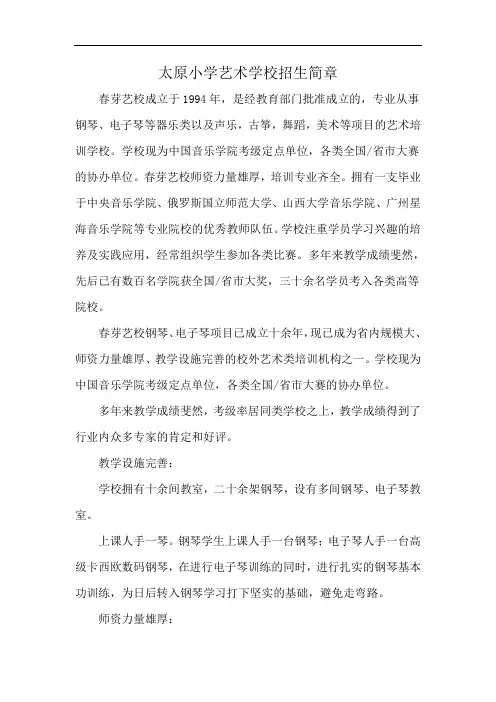 太原小学艺术学校招生简章

春芽艺校成立于1994年，是经教育部门批准成立的，专业从事钢琴、电子琴等器乐类以及声乐，古筝，舞蹈，美术等项目的艺术培训学校。学校现为中国音乐学院考级定点单位，各类全国/省市大赛的协办单位。春芽艺校师资力量雄厚，培训专业齐全。拥有一支毕业于中央音乐学院、俄罗斯国立师范大学、山西大学音乐学院、广州星海音乐学院等专业院校的优秀教师队伍。学校注重学员学习兴趣的培养及实践应用，经常组织学生参加各类比赛。多年来教学成绩斐然，先后已有数百名学院获全国/省市大奖，三十余名学员考入各类高等院校。

春芽艺校钢琴、电子琴项目已成立十余年，现已成为省内规模大、师资力量雄厚、教学设施完善的校外艺术类培训机构之一。学校现为中国音乐学院考级定点单位，各类全国/省市大赛的协办单位。

多年来教学成绩斐然，考级率居同类学校之上，教学成绩得到了行业内众多专家的肯定和好评。

教学设施完善：

学校拥有十余间教室，二十余架钢琴，设有多间钢琴、电子琴教室。

上课人手一琴。钢琴学生上课人手一台钢琴；电子琴人手一台高级卡西欧数码钢琴，在进行电子琴训练的同时，进行扎实的钢琴基本功训练，为日后转入钢琴学习打下坚实的基础，避免走弯路。

师资力量雄厚：